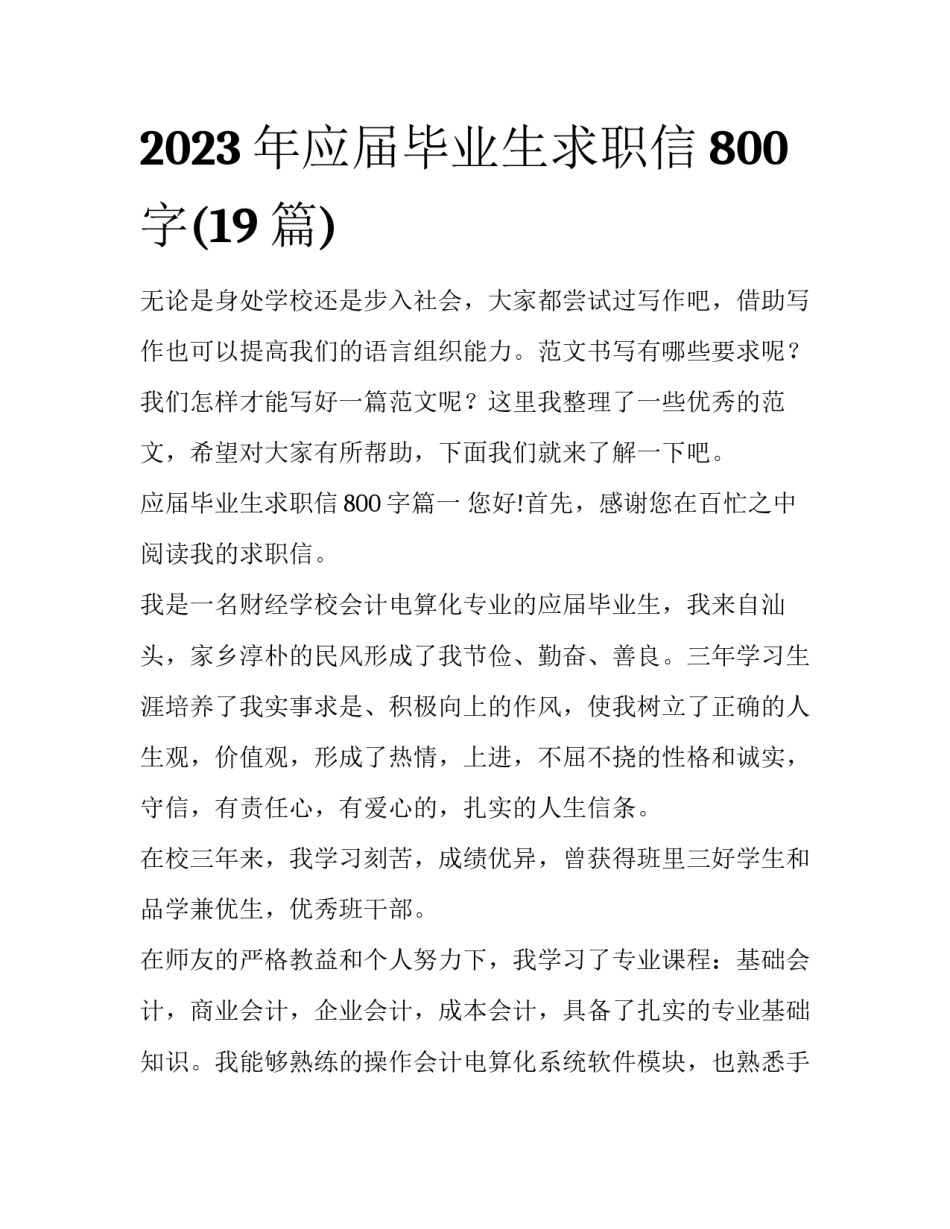 2023 年应届毕业生求职信 800 字(19 篇)

无论是身处学校还是步入社会，大家都尝试过写作吧，借助写作也可以提高我们的语言组织能力。范文书写有哪些要求呢？我们怎样才能写好一篇范文呢？这里我整理了一些优秀的范文，希望对大家有所帮助，下面我们就来了解一下吧。

应届毕业生求职信 800 字篇一 您好!首先，感谢您在百忙之中阅读我的求职信。

我是一名财经学校会计电算化专业的应届毕业生，我来自汕头，家乡淳朴的民风形成了我节俭、勤奋、善良。三年学习生涯培养了我实事求是、积极向上的作风，使我树立了正确的人生观，价值观，形成了热情，上进，不屈不挠的性格和诚实，守信，有责任心，有爱心的，扎实的人生信条。

在校三年来，我学习刻苦，成绩优异，曾获得班里三好学生和品学兼优生，优秀班干部。

在师友的严格教益和个人努力下，我学习了专业课程：基础会计，商业会计，企业会计，成本会计，具备了扎实的专业基础知识。我能够熟练的操作会计电算化系统软件模块，也熟悉手